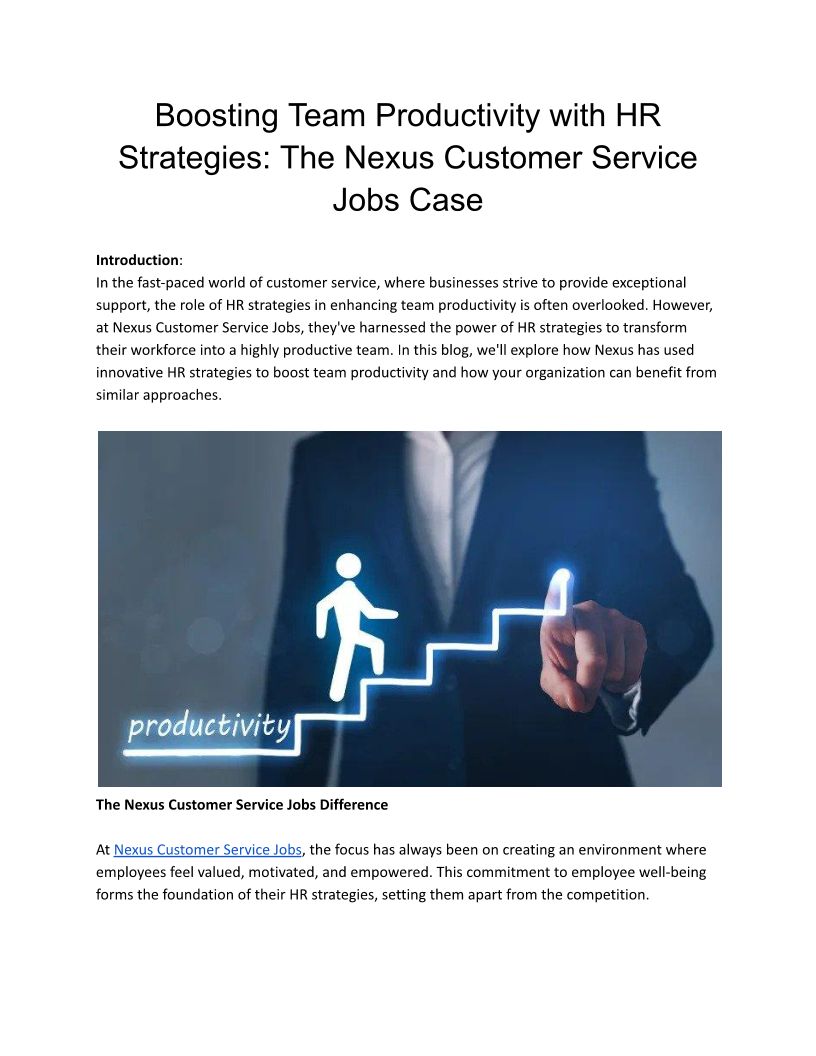 Boosting Team Productivity with HR Strategies: The Nexus Customer Service Jobs Case

Introduction:
In the fast-paced world of customer service, where businesses strive to provide exceptional support, the role of HR strategies in enhancing team productivity is often overlooked. However, at Nexus Customer Service Jobs, they've harnessed the power of HR strategies to transform their workforce into a highly productive team. In this blog, we'll explore how Nexus has used innovative HR strategies to boost team productivity and how your organization can benefit from similar approaches.

productivity

The Nexus Customer Service Jobs Difference

At Nexus Customer Service Jobs, the focus has always been on creating an environment where employees feel valued, motivated, and empowered. This commitment to employee well-being forms the foundation of their HR strategies, setting them apart from the competition.